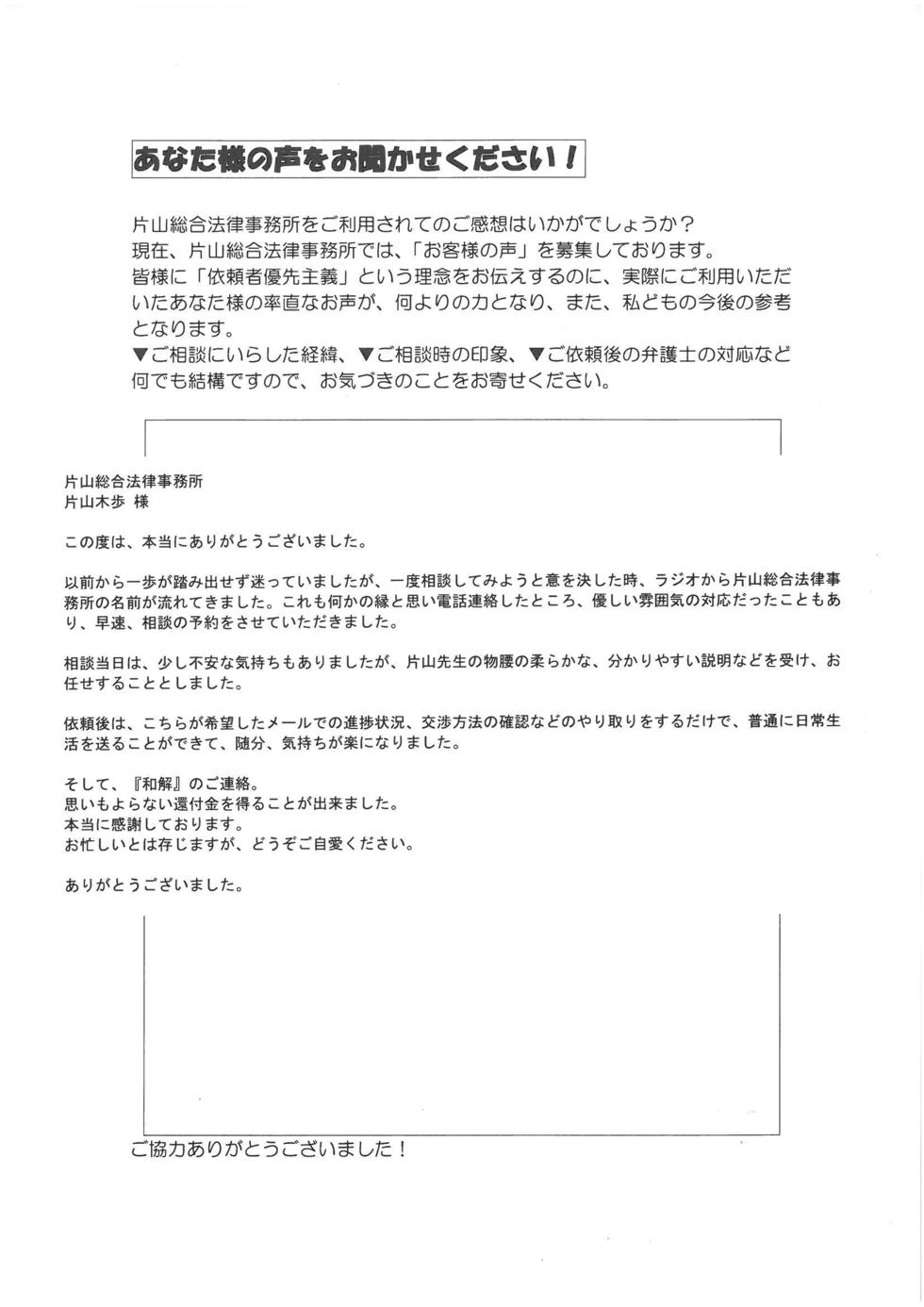 あなた様の声をお聞かせください！

片山総合法律事務所をご利用されてのご感想はいかがでしょうか？
現在、片山総合法律事務所では、「お客様の声」を募集しております。
皆様に「依頼者優先主義」という理念をお伝えするのに、実際にご利用いただいたあなた様の率直なお声が、何よりの力となり、また、私どもの今後の参考となります。
▼ご相談にいらした経緯、▼ご相談時の印象、▼ご依頼後の弁護士の対応など何でも結構ですので、お気づきのことをお寄せください。

片山総合法律事務所
片山木歩 様

この度は、本当にありがとうございました。

以前から一歩が踏み出せず迷っていましたが、一度相談してみようと意を決した時、ラジオから片山総合法律事務所の名前が流れてきました。これも何かの縁と思い電話連絡したところ、優しい雰囲気の対応だったこともあり、早速、相談の予約をさせていただきました。

相談当日は、少し不安な気持ちもありましたが、片山先生の物腰の柔らかな、分かりやすい説明などを受け、お任せすることとしました。

依頼後は、こちらが希望したメールでの進捗状況、交渉方法の確認などのやり取りをするだけで、普通に日常生活を送ることができて、随分、気持ちが楽になりました。

そして、『和解』のご連絡。
思いもよらない還付金を得ることが出来ました。
本当に感謝しております。
お忙しいとは存じますが、どうぞご自愛ください。

ありがとうございました。

ご協力ありがとうございました！